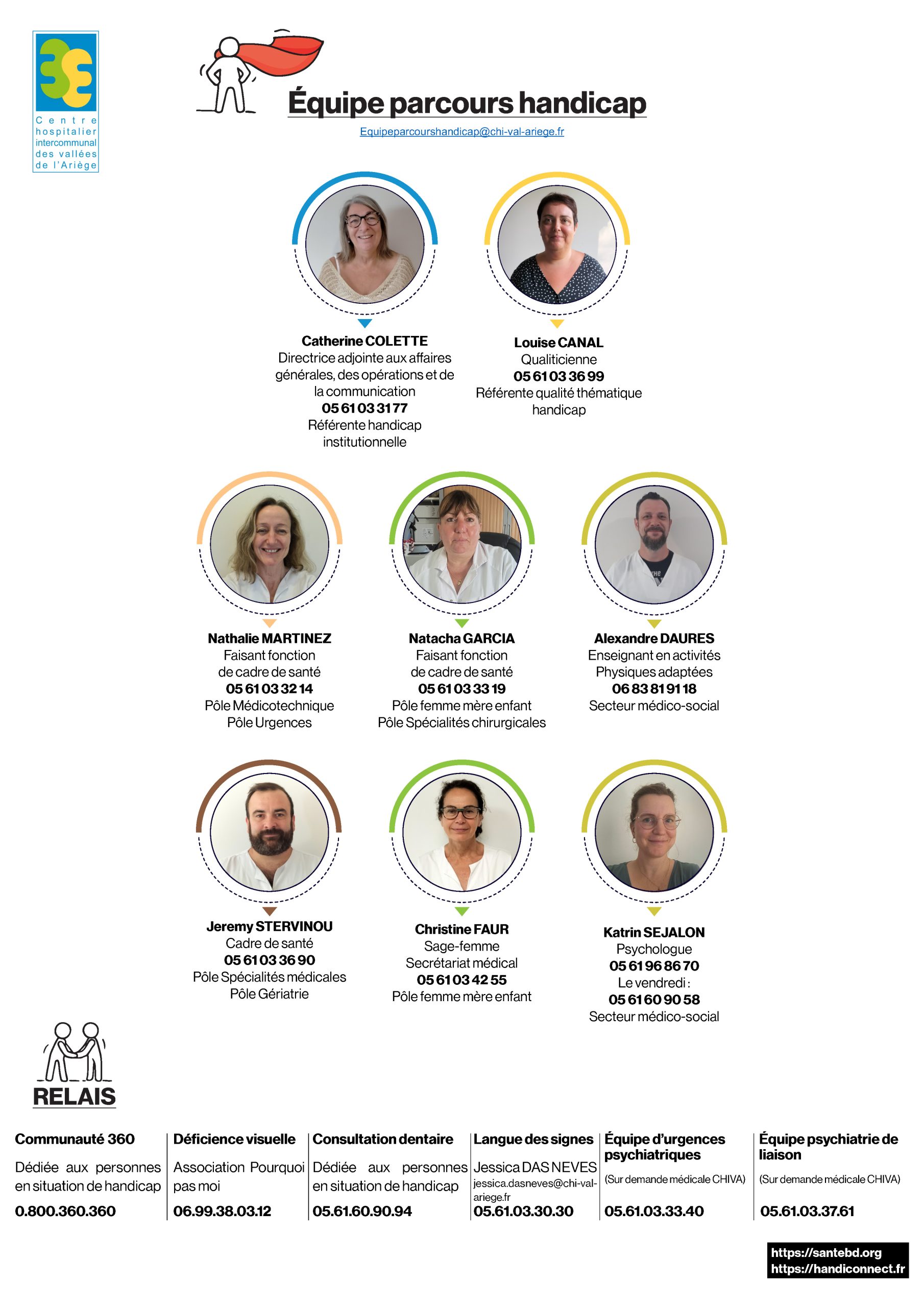 Centre
hospitalier
intercommunal
des vallées
de l'Ariège

Équipe parcours handicap

Equipeparcourshandicap@chi-val-ariege.fr

Catherine COLETTE
Directrice adjointe aux affaires générales, des opérations et de la communication
05 61 03 31 77
Référente handicap institutionnelle

Louise CANAL
Qualiticienne
05 61 03 36 99
Référente qualité thématique handicap

Nathalie MARTINEZ
Faisant fonction de cadre de santé
05 61 03 32 14
Pôle Médicotechnique
Pôle Urgences

Natacha GARCIA
Faisant fonction de cadre de santé
05 61 03 33 19
Pôle femme mère enfant
Pôle Spécialités chirurgicales

Alexandre DAURES
Enseignant en activités Physiques adaptées
06 83 81 91 18
Secteur médico-social

Jeremy STERVINOU
Cadre de santé
05 61 03 36 90
Pôle Spécialités médicales
Pôle Gériatrie

Christine FAUR
Sage-femme
Secrétariat médical
05 61 03 42 55
Pôle femme mère enfant

Katrin SEJALON
Psychologue
05 61 96 86 70
Le vendredi :
05 61 60 90 58
Secteur médico-social

RELAIS

Communauté 360
Dédiée aux personnes en situation de handicap
0.800.360.360

Déficience visuelle
Association Pourquoi pas moi
06.99.38.03.12

Consultation dentaire
Dédiée aux personnes en situation de handicap
05.61.60.90.94

Langue des signes
Jessica DAS NEVES
jessica.dasneves@chi-val-ariege.fr
05.61.03.30.30

Équipe d'urgences psychiatriques
(Sur demande médicale CHIVA)
05.61.03.33.40

Équipe psychiatrie de liaison
(Sur demande médicale CHIVA)
05.61.03.37.61

https://santebd.org
https://handiconnect.fr